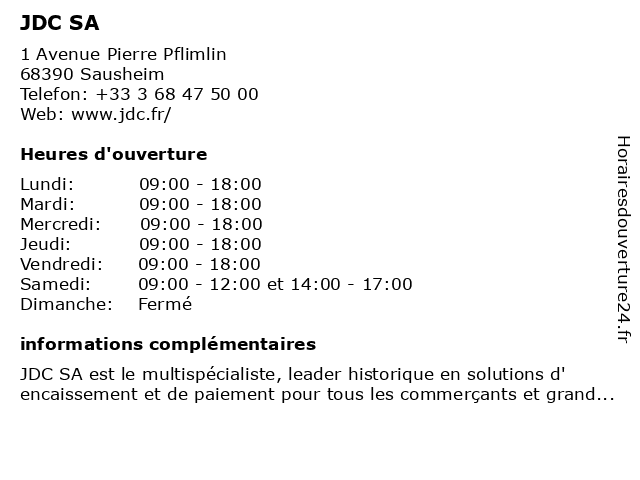 JDC SA

1 Avenue Pierre Pflimlin
68390 Sausheim
Telefon: +33 3 68 47 50 00
Web: www.jdc.fr/

Heures d'ouverture

| | |
|---|---|
| Lundi: | 09:00 - 18:00 |
| Mardi: | 09:00 - 18:00 |
| Mercredi: | 09:00 - 18:00 |
| Jeudi: | 09:00 - 18:00 |
| Vendredi: | 09:00 - 18:00 |
| Samedi: | 09:00 - 12:00 et 14:00 - 17:00 |
| Dimanche: | Fermé |

informations complémentaires

JDC SA est le multispécialiste, leader historique en solutions d' encaissement et de paiement pour tous les commerçants et grand...

Horairesdouverture24.fr